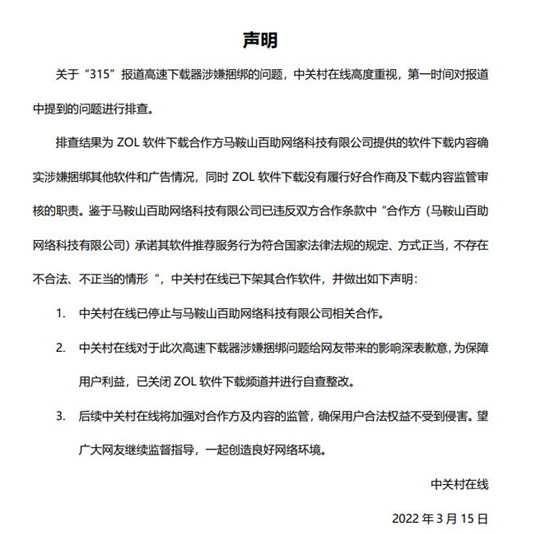 声明

关于“315”报道高速下载器涉嫌捆绑的问题，中关村在线高度重视，第一时间对报道中提到的问题进行排查。

排查结果为 ZOL 软件下载合作方马鞍山百助网络科技有限公司提供的软件下载内容确实涉嫌捆绑其他软件和广告情况，同时 ZOL 软件下载没有履行好合作商及下载内容监管审核的职责。鉴于马鞍山百助网络科技有限公司已违反双方合作条款中“合作方（马鞍山百助网络科技有限公司）承诺其软件推荐服务行为符合国家法律法规的规定、方式正当，不存在不合法、不正当的情形 ”，中关村在线已下架其合作软件，并做出如下声明：

1. 中关村在线已停止与马鞍山百助网络科技有限公司相关合作。

2. 中关村在线对于此次高速下载器涉嫌捆绑问题给网友带来的影响深表歉意，为保障用户利益，已关闭 ZOL 软件下载频道并进行自查整改。

3. 后续中关村在线将加强对合作方及内容的监管，确保用户合法权益不受到侵害。望广大网友继续监督指导，一起创造良好网络环境。

中关村在线

2022 年 3 月 15 日